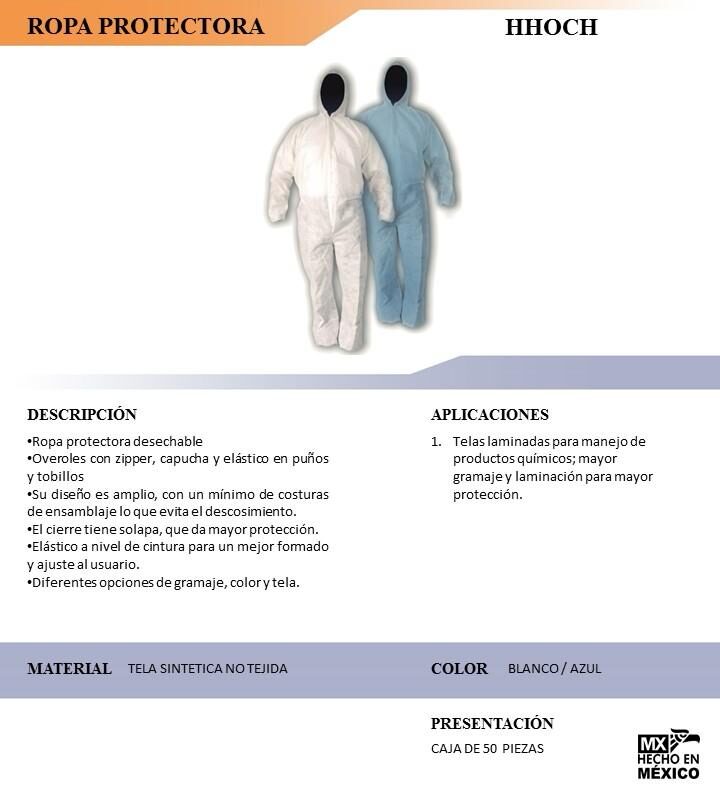 ROPA PROTECTORA

HHOCH

DESCRIPCIÓN

•Ropa protectora desechable
•Overoles con zipper, capucha y elástico en puños y tobillos
•Su diseño es amplio, con un mínimo de costuras de ensamblaje lo que evita el descosimiento.
•El cierre tiene solapa, que da mayor protección.
•Elástico a nivel de cintura para un mejor formado y ajuste al usuario.
•Diferentes opciones de gramaje, color y tela.

APLICACIONES

1. Telas laminadas para manejo de productos químicos; mayor gramaje y laminación para mayor protección.

MATERIAL TELA SINTETICA NO TEJIDA

COLOR BLANCO / AZUL

PRESENTACIÓN

CAJA DE 50 PIEZAS

MX HECHO EN MÉXICO